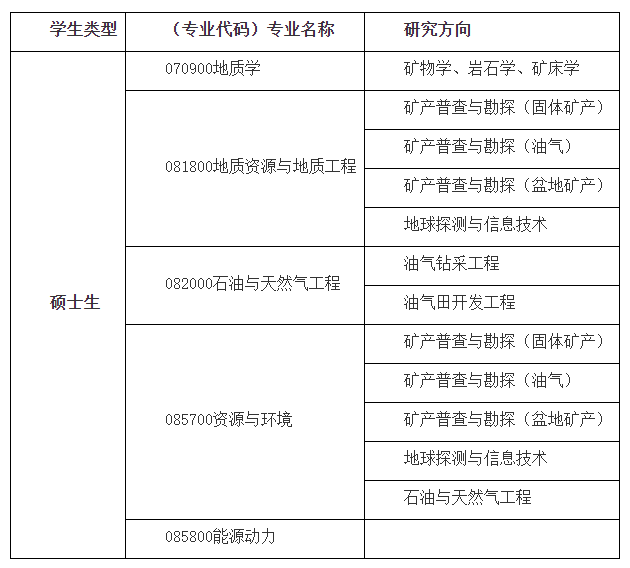 | 学生类型 | （专业代码）专业名称 | 研究方向 |
|---|---|---|
| 硕士生 | 070900地质学 | 矿物学、岩石学、矿床学 |
| | 081800地质资源与地质工程 | 矿产普查与勘探（固体矿产） |
| | | 矿产普查与勘探（油气） |
| | | 矿产普查与勘探（盆地矿产） |
| | | 地球探测与信息技术 |
| | 082000石油与天然气工程 | 油气钻采工程 |
| | | 油气田开发工程 |
| | 085700资源与环境 | 矿产普查与勘探（固体矿产） |
| | | 矿产普查与勘探（油气） |
| | | 矿产普查与勘探（盆地矿产） |
| | | 地球探测与信息技术 |
| | | 石油与天然气工程 |
| | 085800能源动力 | |